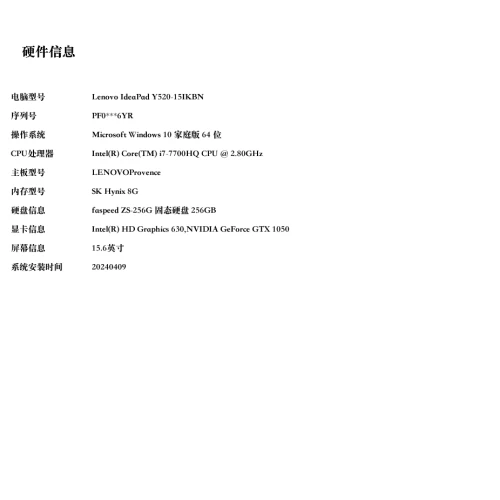 硬件信息

| | |
|---|---|
| 电脑型号 | Lenovo IdeaPad Y520-15IKBN |
| 序列号 | PF0***6YR |
| 操作系统 | Microsoft Windows 10 家庭版 64 位 |
| CPU处理器 | Intel(R) Core(TM) i7-7700HQ CPU @ 2.80GHz |
| 主板型号 | LENOVOProvence |
| 内存型号 | SK Hynix 8G |
| 硬盘信息 | faspeed ZS-256G 固态硬盘 256GB |
| 显卡信息 | Intel(R) HD Graphics 630,NVIDIA GeForce GTX 1050 |
| 屏幕信息 | 15.6英寸 |
| 系统安装时间 | 20240409 |